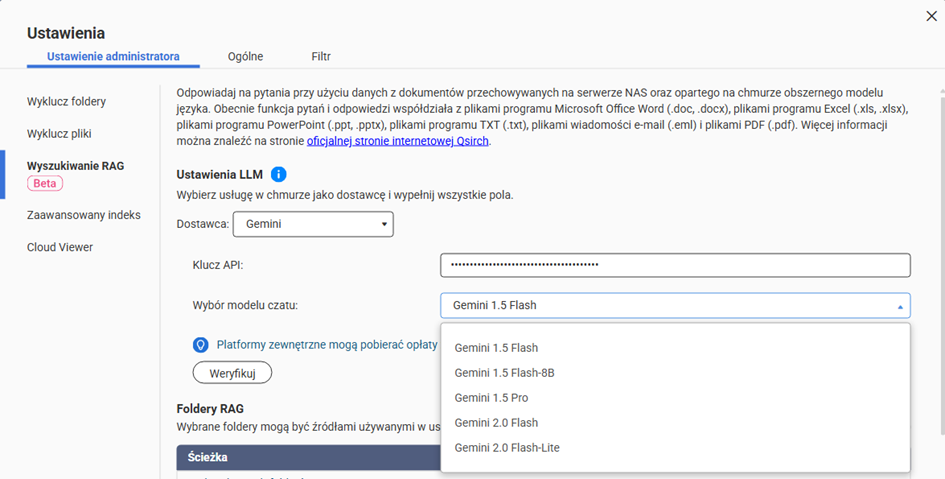 Ustawienia

Ustawienie administratora Ogólne Filtr

Wyklucz foldery

Wyklucz pliki

Wyszukiwanie RAG
Beta

Zaawansowany indeks

Cloud Viewer

Odpowiadaj na pytania przy użyciu danych z dokumentów przechowywanych na serwerze NAS oraz opartego na chmurze obszernego modelu języka. Obecnie funkcja pytań i odpowiedzi współdziała z plikami programu Microsoft Office Word (.doc, .docx), plikami programu Excel (.xls, .xlsx), plikami programu PowerPoint (.ppt, .pptx), plikami programu TXT (.txt), plikami wiadomości e-mail (.eml) i plikami PDF (.pdf). Więcej informacji można znaleźć na stronie oficjalnej stronie internetowej Qsirch.

Ustawienia LLM

Wybierz usługę w chmurze jako dostawcę i wypełnij wszystkie pola.

Dostawca: Gemini

Klucz API: ••••••••••••••••••••••••••••••••••••••••

Wybór modelu czatu: Gemini 1.5 Flash

Platformy zewnętrzne mogą pobierać opłaty

Weryfikuj

Gemini 1.5 Flash
Gemini 1.5 Flash-8B
Gemini 1.5 Pro
Gemini 2.0 Flash
Gemini 2.0 Flash-Lite

Foldery RAG

Wybrane foldery mogą być źródłami używanymi w us

Ścieżka